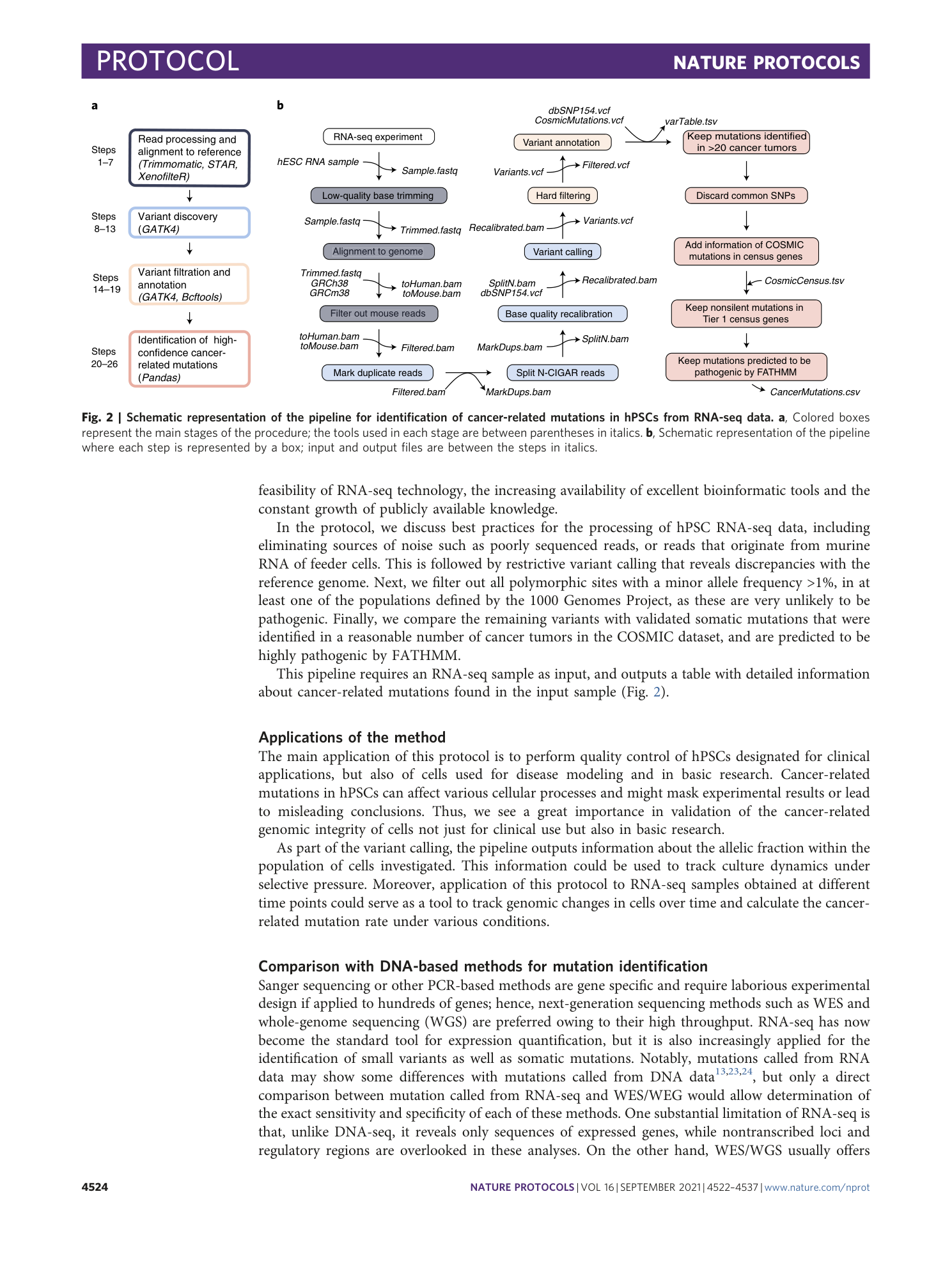 PROTOCOL NATURE PROTOCOLS

a

Steps 1–7
Read processing and alignment to reference (Trimmomatic, STAR, XenofilteR)

Steps 8–13
Variant discovery (GATK4)

Steps 14–19
Variant filtration and annotation (GATK4, Bcftools)

Steps 20–26
Identification of high-confidence cancer-related mutations (Pandas)

b

RNA-seq experiment
hESC RNA sample
Sample.fastq
Low-quality base trimming
Sample.fastq
Trimmed.fastq
Alignment to genome
Trimmed.fastq
GRCh38
GRCm38
toHuman.bam
toMouse.bam
Filter out mouse reads
toHuman.bam
toMouse.bam
Filtered.bam
Mark duplicate reads
Filtered.bam
MarkDups.bam
Split N-CIGAR reads
MarkDups.bam
SplitN.bam
Base quality recalibration
SplitN.bam
dbSNP154.vcf
Recalibrated.bam
Variant calling
Recalibrated.bam
Variants.vcf
Hard filtering
Variants.vcf
Filtered.vcf
Variant annotation
dbSNP154.vcf
CosmicMutations.vcf
varTable.tsv
Keep mutations identified in >20 cancer tumors
Discard common SNPs
Add information of COSMIC mutations in census genes
CosmicCensus.tsv
Keep nonsilent mutations in Tier 1 census genes
Keep mutations predicted to be pathogenic by FATHMM
CancerMutations.csv

Fig. 2 | Schematic representation of the pipeline for identification of cancer-related mutations in hPSCs from RNA-seq data. a, Colored boxes represent the main stages of the procedure; the tools used in each stage are between parentheses in italics. b, Schematic representation of the pipeline where each step is represented by a box; input and output files are between the steps in italics.

feasibility of RNA-seq technology, the increasing availability of excellent bioinformatic tools and the constant growth of publicly available knowledge.

In the protocol, we discuss best practices for the processing of hPSC RNA-seq data, including eliminating sources of noise such as poorly sequenced reads, or reads that originate from murine RNA of feeder cells. This is followed by restrictive variant calling that reveals discrepancies with the reference genome. Next, we filter out all polymorphic sites with a minor allele frequency >1%, in at least one of the populations defined by the 1000 Genomes Project, as these are very unlikely to be pathogenic. Finally, we compare the remaining variants with validated somatic mutations that were identified in a reasonable number of cancer tumors in the COSMIC dataset, and are predicted to be highly pathogenic by FATHMM.

This pipeline requires an RNA-seq sample as input, and outputs a table with detailed information about cancer-related mutations found in the input sample (Fig. 2).

Applications of the method
The main application of this protocol is to perform quality control of hPSCs designated for clinical applications, but also of cells used for disease modeling and in basic research. Cancer-related mutations in hPSCs can affect various cellular processes and might mask experimental results or lead to misleading conclusions. Thus, we see a great importance in validation of the cancer-related genomic integrity of cells not just for clinical use but also in basic research.

As part of the variant calling, the pipeline outputs information about the allelic fraction within the population of cells investigated. This information could be used to track culture dynamics under selective pressure. Moreover, application of this protocol to RNA-seq samples obtained at different time points could serve as a tool to track genomic changes in cells over time and calculate the cancer-related mutation rate under various conditions.

Comparison with DNA-based methods for mutation identification
Sanger sequencing or other PCR-based methods are gene specific and require laborious experimental design if applied to hundreds of genes; hence, next-generation sequencing methods such as WES and whole-genome sequencing (WGS) are preferred owing to their high throughput. RNA-seq has now become the standard tool for expression quantification, but it is also increasingly applied for the identification of small variants as well as somatic mutations. Notably, mutations called from RNA data may show some differences with mutations called from DNA data$^{13,23,24}$, but only a direct comparison between mutation called from RNA-seq and WES/WEG would allow determination of the exact sensitivity and specificity of each of these methods. One substantial limitation of RNA-seq is that, unlike DNA-seq, it reveals only sequences of expressed genes, while nontranscribed loci and regulatory regions are overlooked in these analyses. On the other hand, WES/WGS usually offers

4524 NATURE PROTOCOLS | VOL 16 | SEPTEMBER 2021 | 4522–4537 | www.nature.com/nprot